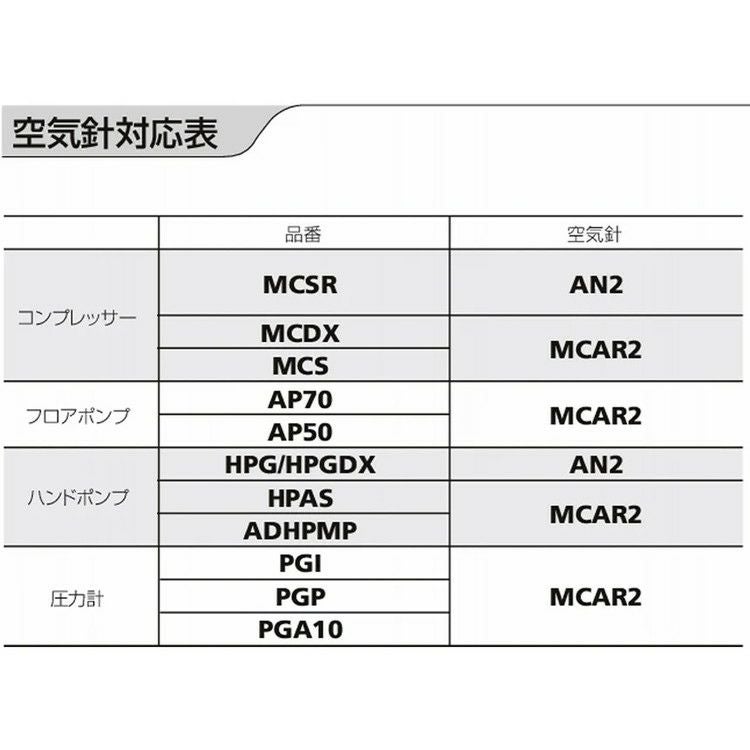 空気針対応表

|  | 品番 | 空気針 |
|---|---|---|
| コンプレッサー | MCSR | AN2 |
|  | MCDX | MCAR2 |
|  | MCS |  |
| フロアポンプ | AP70 | MCAR2 |
|  | AP50 |  |
| ハンドポンプ | HPG/HPGDX | AN2 |
|  | HPAS | MCAR2 |
|  | ADHPMP |  |
| 圧力計 | PGI | MCAR2 |
|  | PGP |  |
|  | PGA10 |  |